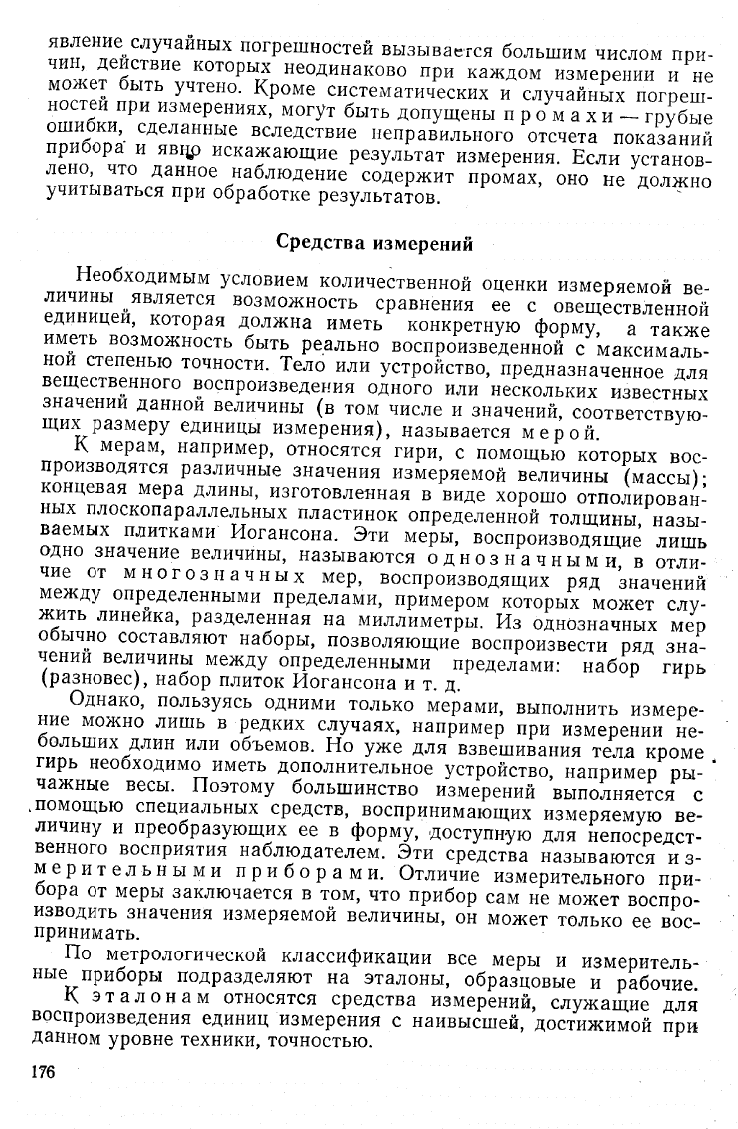 явление случайных погрешностей вызывается большим числом причин, действие которых неодинаково при каждом измерении и не может быть учтено. Кроме систематических и случайных погрешностей при измерениях, могут быть допущены промахи — грубые ошибки, сделанные вследствие неправильного отсчета показаний прибора и явно искажающие результат измерения. Если установлено, что данное наблюдение содержит промах, оно не должно учитываться при обработке результатов.

Средства измерений

Необходимым условием количественной оценки измеряемой величины является возможность сравнения ее с овеществленной единицей, которая должна иметь конкретную форму, а также иметь возможность быть реально воспроизведенной с максимальной степенью точности. Тело или устройство, предназначенное для вещественного воспроизведения одного или нескольких известных значений данной величины (в том числе и значений, соответствующих размеру единицы измерения), называется мерой.

К мерам, например, относятся гири, с помощью которых воспроизводятся различные значения измеряемой величины (массы); концевая мера длины, изготовленная в виде хорошо отполированных плоскопараллельных пластинок определенной толщины, называемых плитками Иогансона. Эти меры, воспроизводящие лишь одно значение величины, называются однозначными, в отличие от многозначных мер, воспроизводящих ряд значений между определенными пределами, примером которых может служить линейка, разделенная на миллиметры. Из однозначных мер обычно составляют наборы, позволяющие воспроизвести ряд значений величины между определенными пределами: набор гирь (разновес), набор плиток Иогансона и т. д.

Однако, пользуясь одними только мерами, выполнить измерение можно лишь в редких случаях, например при измерении небольших длин или объемов. Но уже для взвешивания тела кроме гирь необходимо иметь дополнительное устройство, например рычажные весы. Поэтому большинство измерений выполняется с помощью специальных средств, воспринимающих измеряемую величину и преобразующих ее в форму, доступную для непосредственного восприятия наблюдателем. Эти средства называются измерительными приборами. Отличие измерительного прибора от меры заключается в том, что прибор сам не может воспроизводить значения измеряемой величины, он может только ее воспринимать.

По метрологической классификации все меры и измерительные приборы подразделяют на эталоны, образцовые и рабочие.

К эталонам относятся средства измерений, служащие для воспроизведения единиц измерения с наивысшей, достижимой при данном уровне техники, точностью.

176